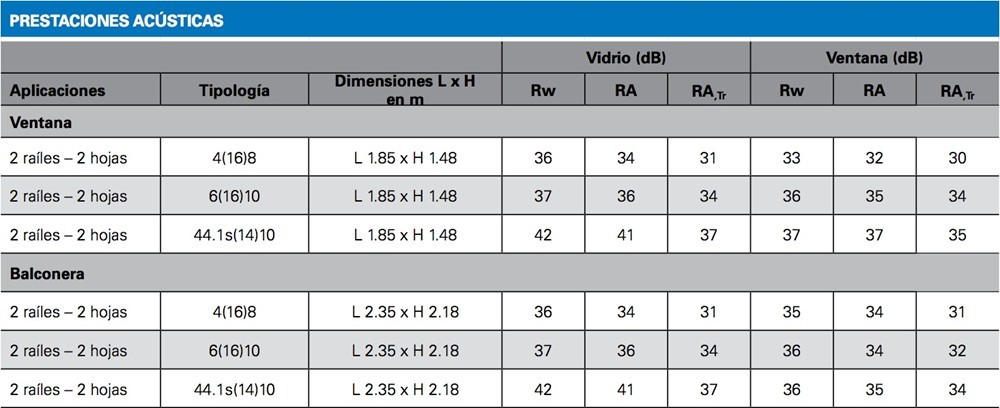 PRESTACIONES ACÚSTICAS

| | | | Vidrio (dB) | | | Ventana (dB) | | |
|---|---|---|---|---|---|---|---|---|
| Aplicaciones | Tipología | Dimensiones L x H en m | Rw | RA | $RA_{,Tr}$ | Rw | RA | $RA_{,Tr}$ |
| Ventana | | | | | | | | |
| 2 raíles – 2 hojas | 4(16)8 | L 1.85 x H 1.48 | 36 | 34 | 31 | 33 | 32 | 30 |
| 2 raíles – 2 hojas | 6(16)10 | L 1.85 x H 1.48 | 37 | 36 | 34 | 36 | 35 | 34 |
| 2 raíles – 2 hojas | 44.1s(14)10 | L 1.85 x H 1.48 | 42 | 41 | 37 | 37 | 37 | 35 |
| Balconera | | | | | | | | |
| 2 raíles – 2 hojas | 4(16)8 | L 2.35 x H 2.18 | 36 | 34 | 31 | 35 | 34 | 31 |
| 2 raíles – 2 hojas | 6(16)10 | L 2.35 x H 2.18 | 37 | 36 | 34 | 36 | 34 | 32 |
| 2 raíles – 2 hojas | 44.1s(14)10 | L 2.35 x H 2.18 | 42 | 41 | 37 | 36 | 35 | 34 |